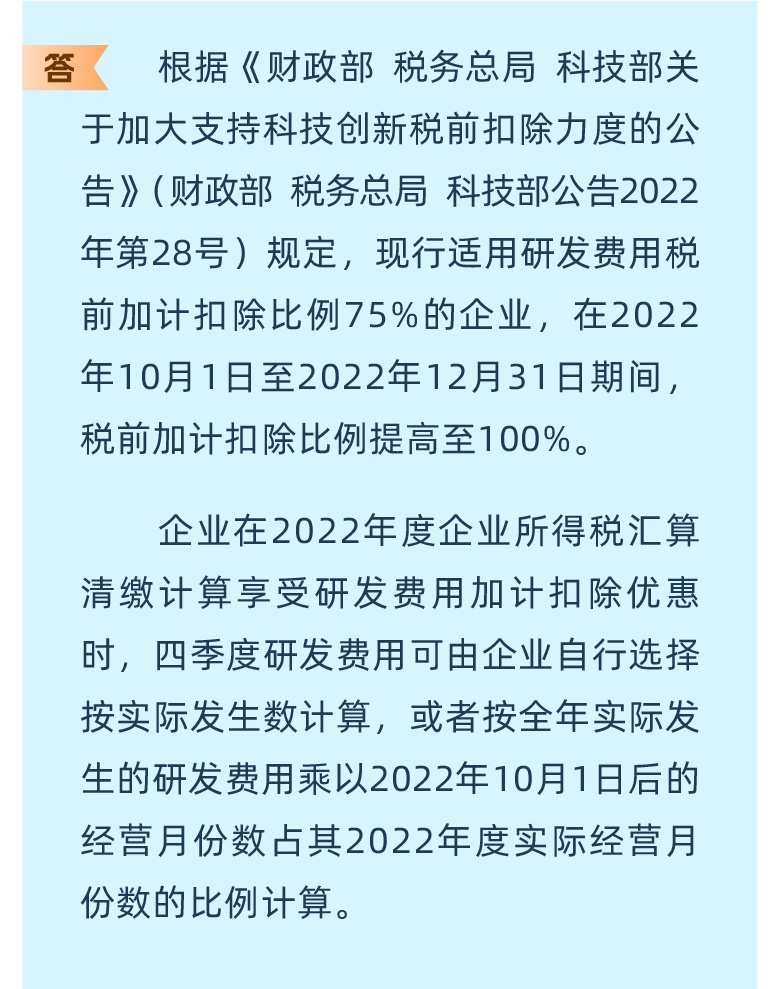 答

根据《财政部 税务总局 科技部关于加大支持科技创新税前扣除力度的公告》（财政部 税务总局 科技部公告2022年第28号）规定，现行适用研发费用税前加计扣除比例75%的企业，在2022年10月1日至2022年12月31日期间，税前加计扣除比例提高至100%。

企业在2022年度企业所得税汇算清缴计算享受研发费用加计扣除优惠时，四季度研发费用可由企业自行选择按实际发生数计算，或者按全年实际发生的研发费用乘以2022年10月1日后的经营月份数占其2022年度实际经营月份数的比例计算。